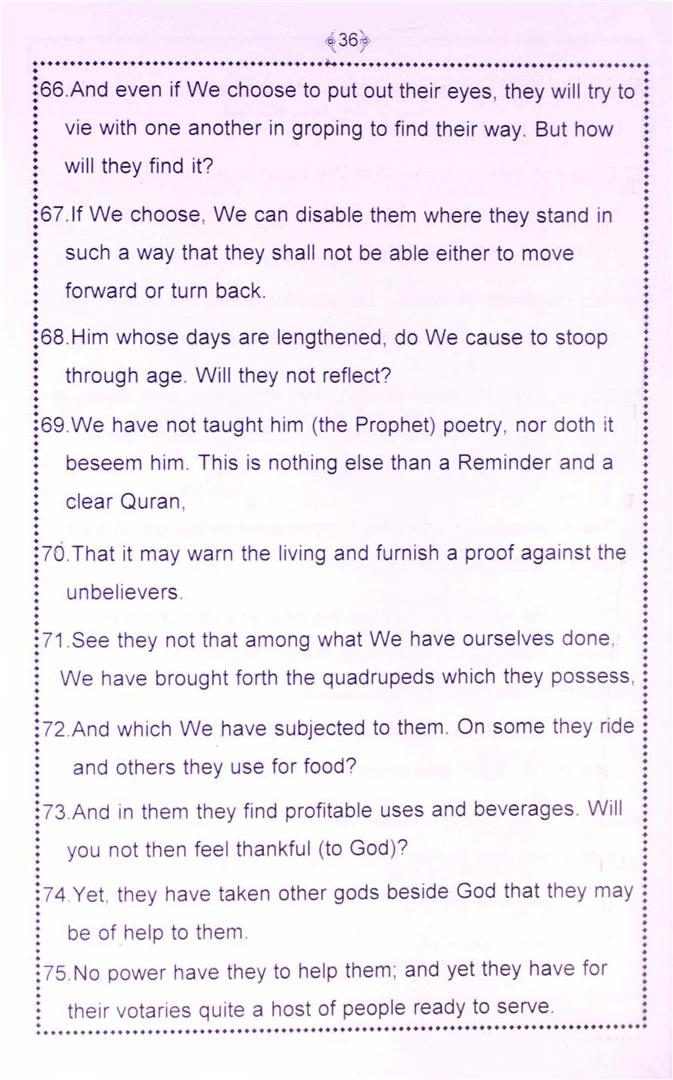 36

66.And even if We choose to put out their eyes, they will try to vie with one another in groping to find their way. But how will they find it?

67.If We choose, We can disable them where they stand in such a way that they shall not be able either to move forward or turn back.

68.Him whose days are lengthened, do We cause to stoop through age. Will they not reflect?

69.We have not taught him (the Prophet) poetry, nor doth it beseem him. This is nothing else than a Reminder and a clear Quran,

70.That it may warn the living and furnish a proof against the unbelievers.

71.See they not that among what We have ourselves done, We have brought forth the quadrupeds which they possess,

72.And which We have subjected to them. On some they ride and others they use for food?

73.And in them they find profitable uses and beverages. Will you not then feel thankful (to God)?

74.Yet, they have taken other gods beside God that they may be of help to them.

75.No power have they to help them; and yet they have for their votaries quite a host of people ready to serve.